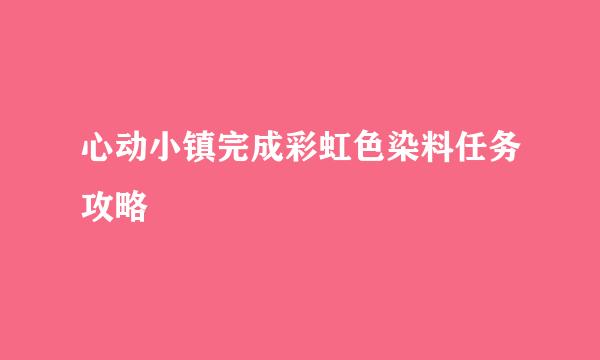 心动小镇完成彩虹色染料任务攻略